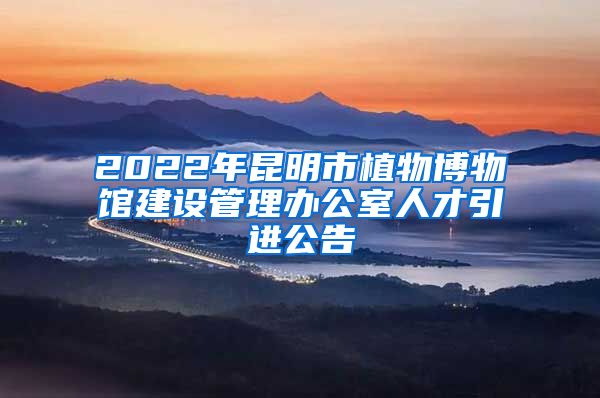 2022年昆明市植物博物馆建设管理办公室人才引进公告